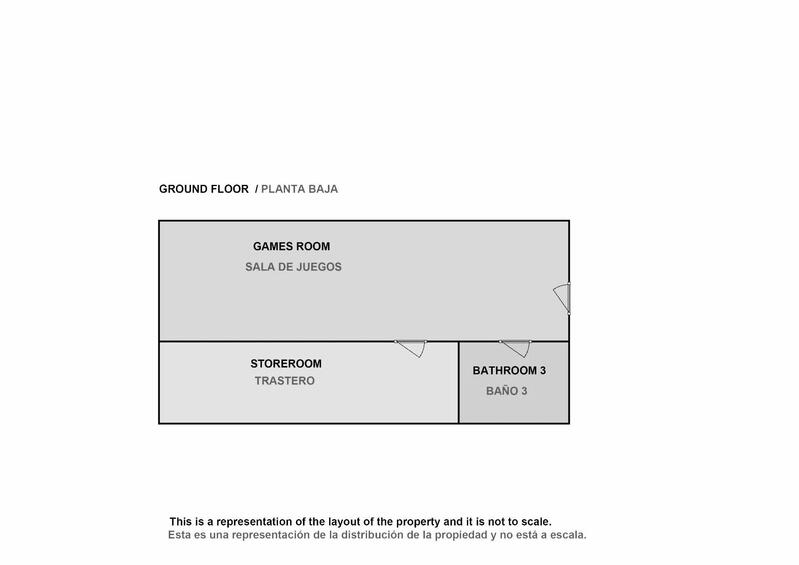 GROUND FLOOR / PLANTA BAJA

GAMES ROOM
SALA DE JUEGOS

STOREROOM
TRASTERO

BATHROOM 3
BAÑO 3

This is a representation of the layout of the property and it is not to scale.
Esta es una representación de la distribución de la propiedad y no está a escala.